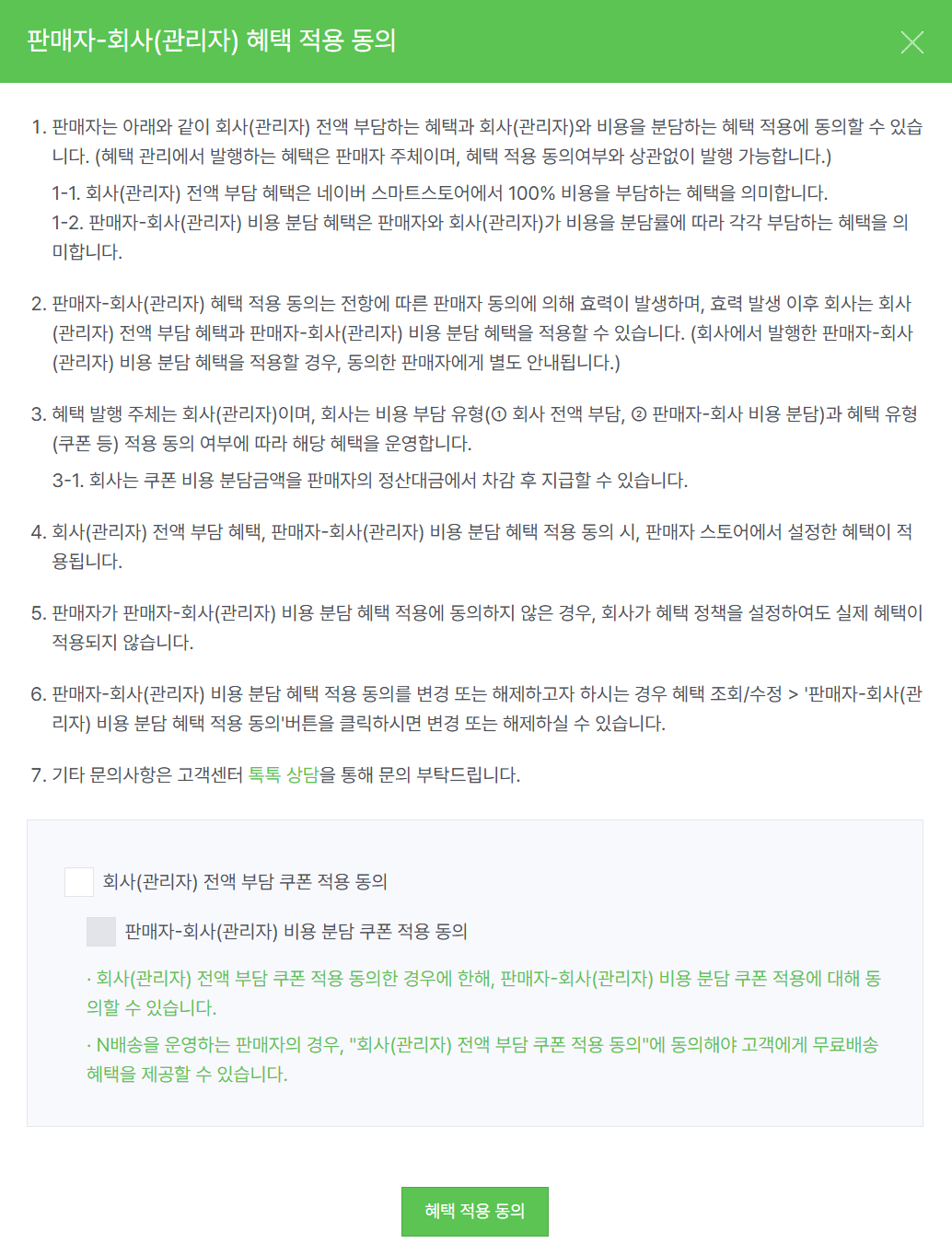 판매자-회사(관리자) 혜택 적용 동의

1. 판매자는 아래와 같이 회사(관리자) 전액 부담하는 혜택과 회사(관리자)와 비용을 분담하는 혜택 적용에 동의할 수 있습니다. (혜택 관리에서 발행하는 혜택은 판매자 주체이며, 혜택 적용 동의여부와 상관없이 발행 가능합니다.)

1-1. 회사(관리자) 전액 부담 혜택은 네이버 스마트스토어에서 100% 비용을 부담하는 혜택을 의미합니다.
1-2. 판매자-회사(관리자) 비용 분담 혜택은 판매자와 회사(관리자)가 비용을 분담률에 따라 각각 부담하는 혜택을 의미합니다.

2. 판매자-회사(관리자) 혜택 적용 동의는 전항에 따른 판매자 동의에 의해 효력이 발생하며, 효력 발생 이후 회사는 회사(관리자) 전액 부담 혜택과 판매자-회사(관리자) 비용 분담 혜택을 적용할 수 있습니다. (회사에서 발행한 판매자-회사(관리자) 비용 분담 혜택을 적용할 경우, 동의한 판매자에게 별도 안내됩니다.)

3. 혜택 발행 주체는 회사(관리자)이며, 회사는 비용 부담 유형(① 회사 전액 부담, ② 판매자-회사 비용 분담)과 혜택 유형(쿠폰 등) 적용 동의 여부에 따라 해당 혜택을 운영합니다.

3-1. 회사는 쿠폰 비용 분담금액을 판매자의 정산대금에서 차감 후 지급할 수 있습니다.

4. 회사(관리자) 전액 부담 혜택, 판매자-회사(관리자) 비용 분담 혜택 적용 동의 시, 판매자 스토어에서 설정한 혜택이 적용됩니다.

5. 판매자가 판매자-회사(관리자) 비용 분담 혜택 적용에 동의하지 않은 경우, 회사가 혜택 정책을 설정하여도 실제 혜택이 적용되지 않습니다.

6. 판매자-회사(관리자) 비용 분담 혜택 적용 동의를 변경 또는 해제하고자 하시는 경우 혜택 조회/수정 > '판매자-회사(관리자) 비용 분담 혜택 적용 동의'버튼을 클릭하시면 변경 또는 해제하실 수 있습니다.

7. 기타 문의사항은 고객센터 톡톡 상담을 통해 문의 부탁드립니다.

회사(관리자) 전액 부담 쿠폰 적용 동의

판매자-회사(관리자) 비용 분담 쿠폰 적용 동의

· 회사(관리자) 전액 부담 쿠폰 적용 동의한 경우에 한해, 판매자-회사(관리자) 비용 분담 쿠폰 적용에 대해 동의할 수 있습니다.

· N배송을 운영하는 판매자의 경우, "회사(관리자) 전액 부담 쿠폰 적용 동의"에 동의해야 고객에게 무료배송 혜택을 제공할 수 있습니다.

혜택 적용 동의